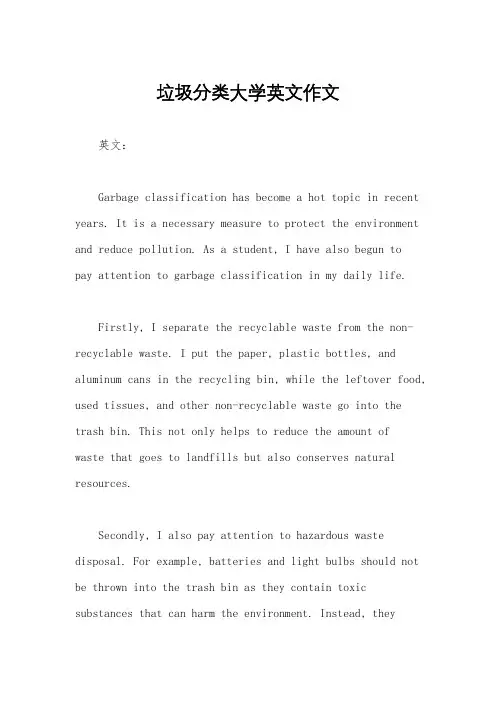 垃圾分类大学英文作文

英文：

Garbage classification has become a hot topic in recent years. It is a necessary measure to protect the environment and reduce pollution. As a student, I have also begun to pay attention to garbage classification in my daily life.

Firstly, I separate the recyclable waste from the non-recyclable waste. I put the paper, plastic bottles, and aluminum cans in the recycling bin, while the leftover food, used tissues, and other non-recyclable waste go into the trash bin. This not only helps to reduce the amount of waste that goes to landfills but also conserves natural resources.

Secondly, I also pay attention to hazardous waste disposal. For example, batteries and light bulbs should not be thrown into the trash bin as they contain toxic substances that can harm the environment. Instead, they